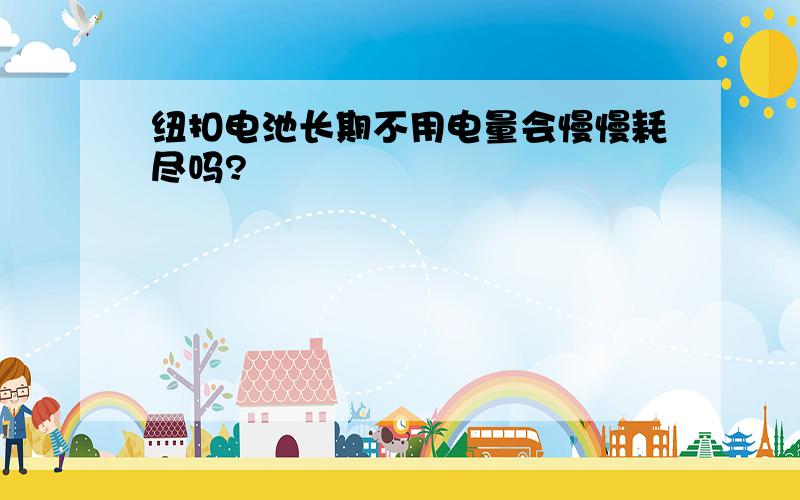 纽扣电池长期不用电量会慢慢耗尽吗?